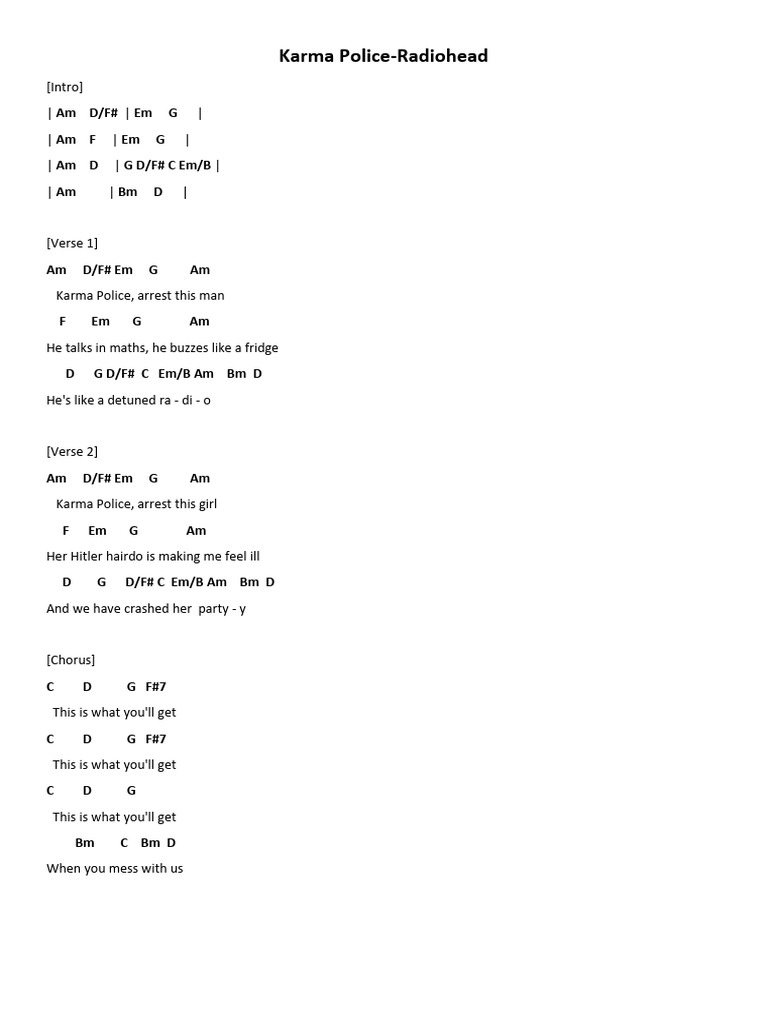 Karma Police-Radiohead

[Intro]

| Am D/F# | Em G |

| Am F | Em G |

| Am D | G D/F# C Em/B |

| Am | Bm D |

[Verse 1]

Am D/F# Em G Am

Karma Police, arrest this man

F Em G Am

He talks in maths, he buzzes like a fridge

D G D/F# C Em/B Am Bm D

He's like a detuned ra - di - o

[Verse 2]

Am D/F# Em G Am

Karma Police, arrest this girl

F Em G Am

Her Hitler hairdo is making me feel ill

D G D/F# C Em/B Am Bm D

And we have crashed her party - y

[Chorus]

C D G F#7

This is what you'll get

C D G F#7

This is what you'll get

C D G

This is what you'll get

Bm C Bm D

When you mess with us